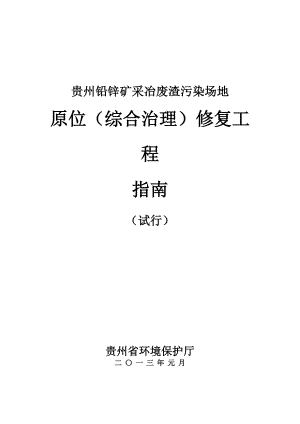 贵州铅锌矿采冶废渣污染场地

原位（综合治理）修复工程

指南

（试行）

贵州省环境保护厅

二〇一三年元月